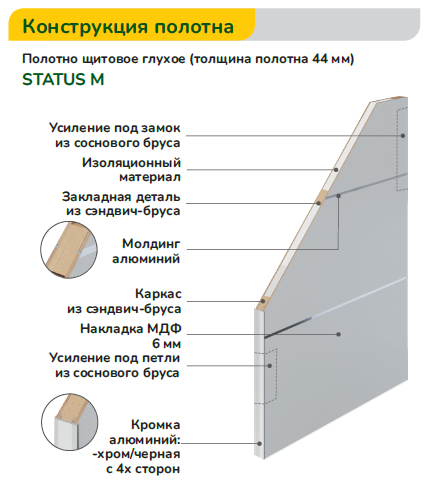 Конструкция полотна

Полотно щитовое глухое (толщина полотна 44 мм)
STATUS M

Усиление под замок из соснового бруса

Изоляционный материал

Закладная деталь из сэндвич-бруса

Молдинг алюминий

Каркас из сэндвич-бруса

Накладка МДФ 6 мм

Усиление под петли из соснового бруса

Кромка алюминий: -хром/черная с 4х сторон